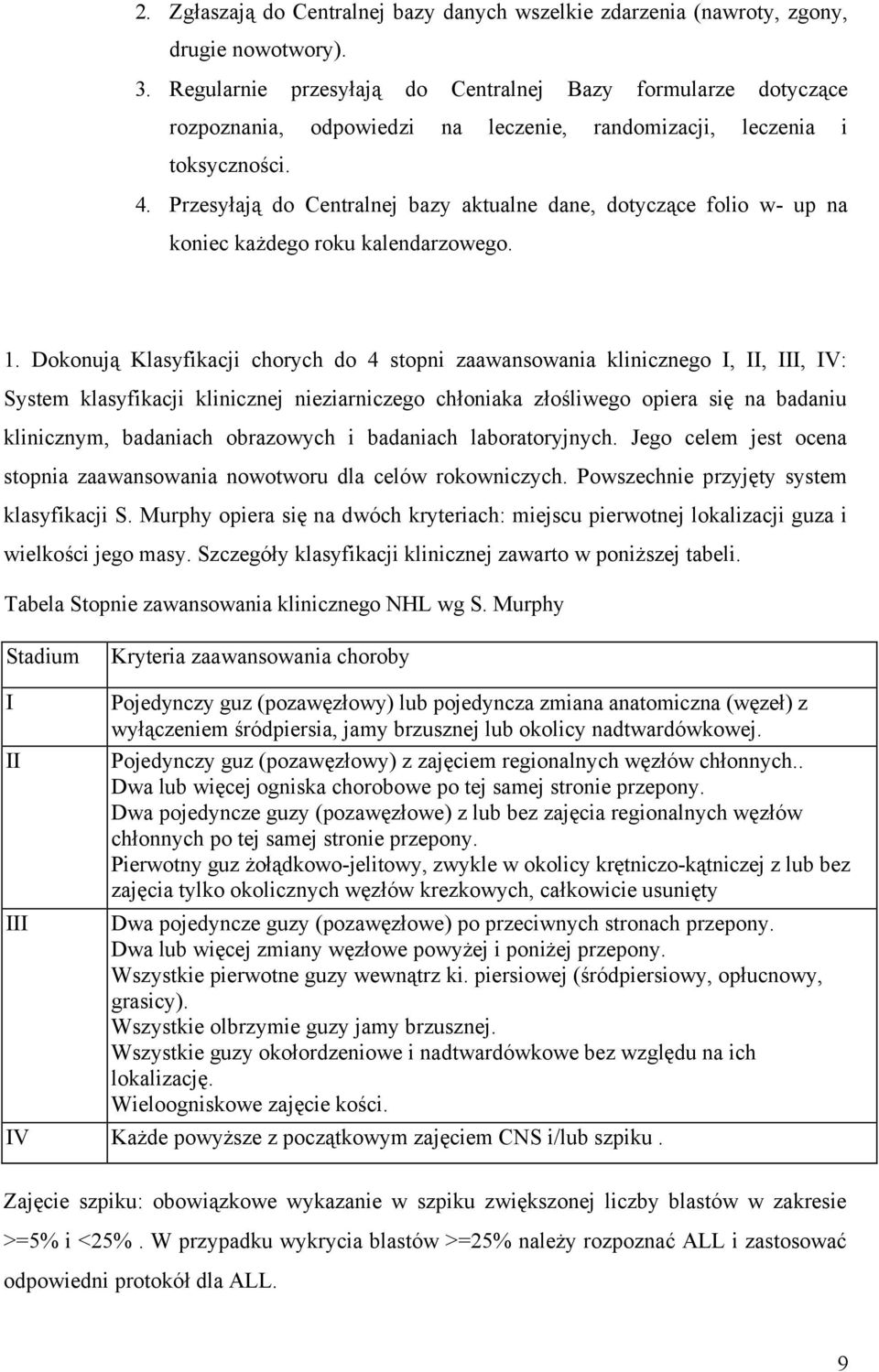 2. Zgłaszają do Centralnej bazy danych wszelkie zdarzenia (nawroty, zgony, drugie nowotwory).

3. Regularnie przesyłają do Centralnej Bazy formularze dotyczące rozpoznania, odpowiedzi na leczenie, randomizacji, leczenia i toksyczności.

4. Przesyłają do Centralnej bazy aktualne dane, dotyczące folio w- up na koniec każdego roku kalendarzowego.

1. Dokonują Klasyfikacji chorych do 4 stopni zaawansowania klinicznego I, II, III, IV: System klasyfikacji klinicznej nieziarniczego chłoniaka złośliwego opiera się na badaniu klinicznym, badaniach obrazowych i badaniach laboratoryjnych. Jego celem jest ocena stopnia zaawansowania nowotworu dla celów rokowniczych. Powszechnie przyjęty system klasyfikacji S. Murphy opiera się na dwóch kryteriach: miejscu pierwotnej lokalizacji guza i wielkości jego masy. Szczegóły klasyfikacji klinicznej zawarto w poniższej tabeli.

Tabela Stopnie zawansowania klinicznego NHL wg S. Murphy

| Stadium | Kryteria zaawansowania choroby |
|---|---|
| I | Pojedynczy guz (pozawęzłowy) lub pojedyncza zmiana anatomiczna (węzeł) z wyłączeniem śródpiersia, jamy brzusznej lub okolicy nadtwardówkowej. |
| II | Pojedynczy guz (pozawęzłowy) z zajęciem regionalnych węzłów chłonnych.. Dwa lub więcej ogniska chorobowe po tej samej stronie przepony. Dwa pojedyncze guzy (pozawęzłowe) z lub bez zajęcia regionalnych węzłów chłonnych po tej samej stronie przepony. Pierwotny guz żołądkowo-jelitowy, zwykle w okolicy krętniczo-kątniczej z lub bez zajęcia tylko okolicznych węzłów krezkowych, całkowicie usunięty |
| III | Dwa pojedyncze guzy (pozawęzłowe) po przeciwnych stronach przepony. Dwa lub więcej zmiany węzłowe powyżej i poniżej przepony. Wszystkie pierwotne guzy wewnątrz ki. piersiowej (śródpiersiowy, opłucnowy, grasicy). Wszystkie olbrzymie guzy jamy brzusznej. Wszystkie guzy okołordzeniowe i nadtwardówkowe bez względu na ich lokalizację. Wieloogniskowe zajęcie kości. |
| IV | Każde powyższe z początkowym zajęciem CNS i/lub szpiku . |

Zajęcie szpiku: obowiązkowe wykazanie w szpiku zwiększonej liczby blastów w zakresie >=5% i <25%. W przypadku wykrycia blastów >=25% należy rozpoznać ALL i zastosować odpowiedni protokół dla ALL.

9